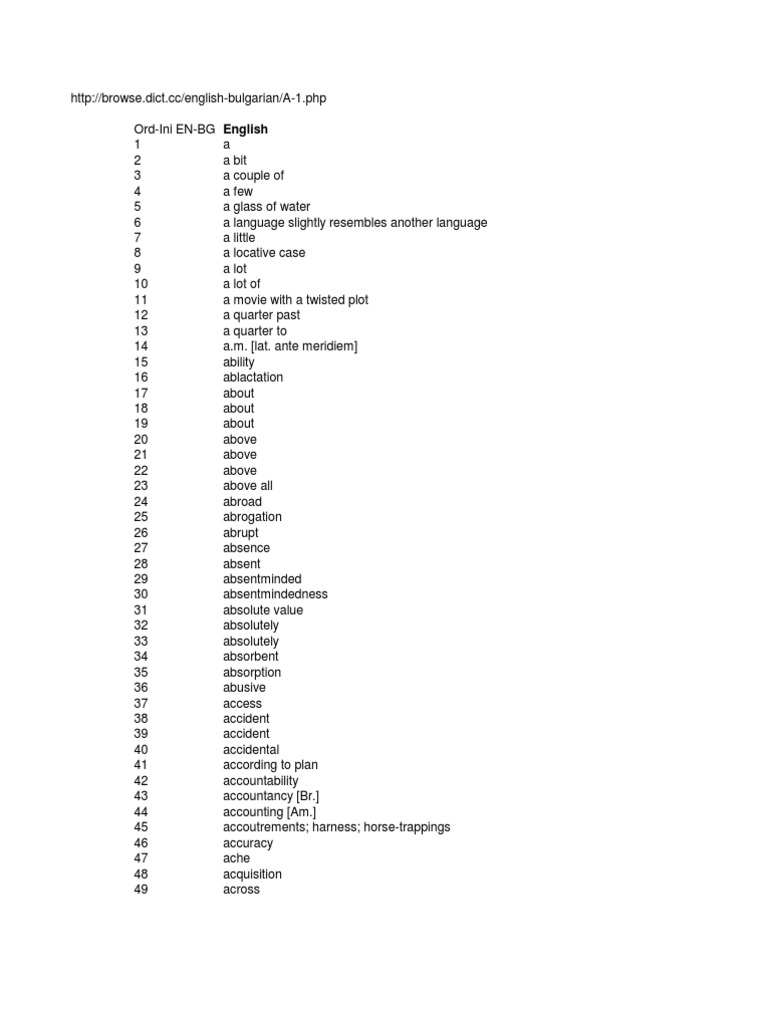 http://browse.dict.cc/english-bulgarian/A-1.php

| Ord-Ini EN-BG | English |
|---|---|
| 1 | a |
| 2 | a bit |
| 3 | a couple of |
| 4 | a few |
| 5 | a glass of water |
| 6 | a language slightly resembles another language |
| 7 | a little |
| 8 | a locative case |
| 9 | a lot |
| 10 | a lot of |
| 11 | a movie with a twisted plot |
| 12 | a quarter past |
| 13 | a quarter to |
| 14 | a.m. [lat. ante meridiem] |
| 15 | ability |
| 16 | ablactation |
| 17 | about |
| 18 | about |
| 19 | about |
| 20 | above |
| 21 | above |
| 22 | above |
| 23 | above all |
| 24 | abroad |
| 25 | abrogation |
| 26 | abrupt |
| 27 | absence |
| 28 | absent |
| 29 | absentminded |
| 30 | absentmindedness |
| 31 | absolute value |
| 32 | absolutely |
| 33 | absolutely |
| 34 | absorbent |
| 35 | absorption |
| 36 | abusive |
| 37 | access |
| 38 | accident |
| 39 | accident |
| 40 | accidental |
| 41 | according to plan |
| 42 | accountability |
| 43 | accountancy [Br.] |
| 44 | accounting [Am.] |
| 45 | accoutrements; harness; horse-trappings |
| 46 | accuracy |
| 47 | ache |
| 48 | acquisition |
| 49 | across |